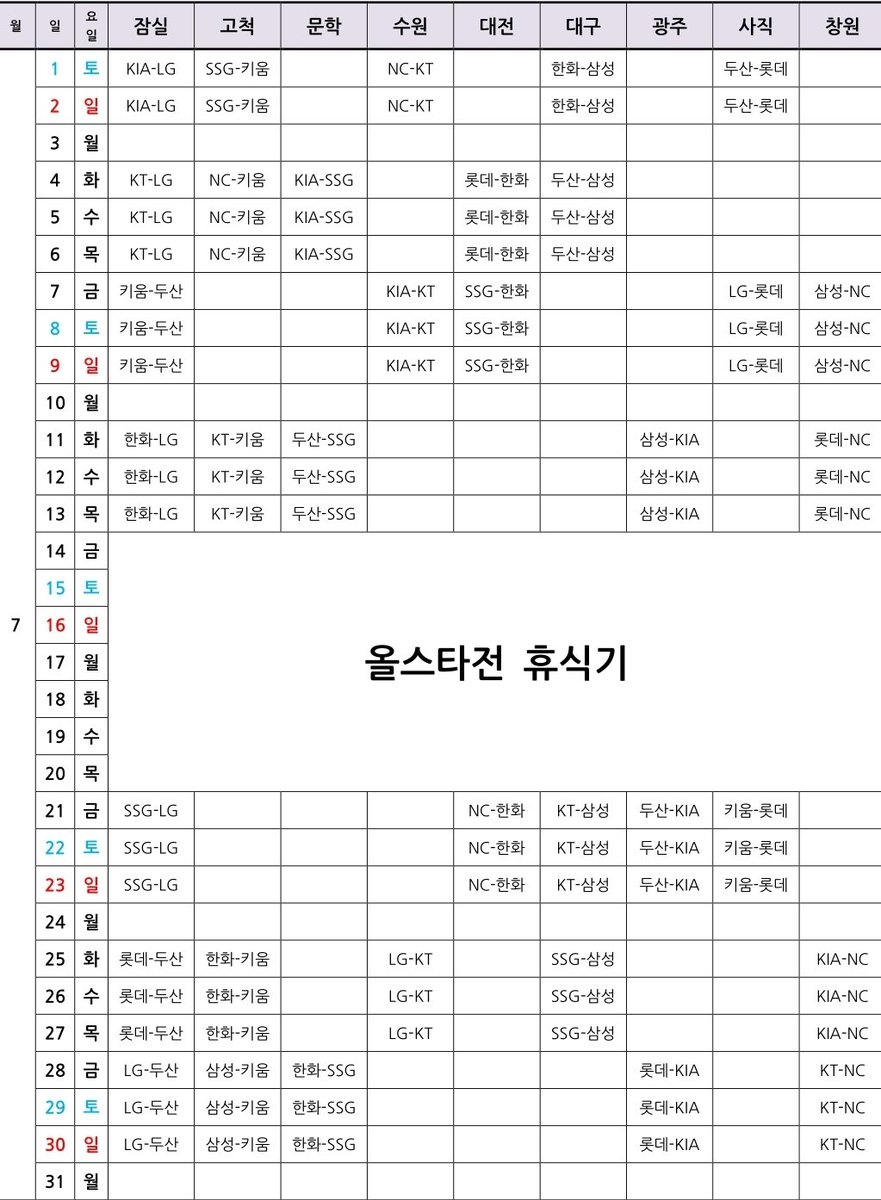 | 월 | 일 | 요일 | 잠실 | 고척 | 문학 | 수원 | 대전 | 대구 | 광주 | 사직 | 창원 |
|---|---|---|---|---|---|---|---|---|---|---|---|
| 7 | 1 | 토 | KIA-LG | SSG-키움 | | NC-KT | | 한화-삼성 | | 두산-롯데 | |
| | 2 | 일 | KIA-LG | SSG-키움 | | NC-KT | | 한화-삼성 | | 두산-롯데 | |
| | 3 | 월 | | | | | | | | | |
| | 4 | 화 | KT-LG | NC-키움 | KIA-SSG | | 롯데-한화 | 두산-삼성 | | | |
| | 5 | 수 | KT-LG | NC-키움 | KIA-SSG | | 롯데-한화 | 두산-삼성 | | | |
| | 6 | 목 | KT-LG | NC-키움 | KIA-SSG | | 롯데-한화 | 두산-삼성 | | | |
| | 7 | 금 | 키움-두산 | | | KIA-KT | SSG-한화 | | | LG-롯데 | 삼성-NC |
| | 8 | 토 | 키움-두산 | | | KIA-KT | SSG-한화 | | | LG-롯데 | 삼성-NC |
| | 9 | 일 | 키움-두산 | | | KIA-KT | SSG-한화 | | | LG-롯데 | 삼성-NC |
| | 10 | 월 | | | | | | | | | |
| | 11 | 화 | 한화-LG | KT-키움 | 두산-SSG | | | | 삼성-KIA | | 롯데-NC |
| | 12 | 수 | 한화-LG | KT-키움 | 두산-SSG | | | | 삼성-KIA | | 롯데-NC |
| | 13 | 목 | 한화-LG | KT-키움 | 두산-SSG | | | | 삼성-KIA | | 롯데-NC |
| | 14 | 금 | 올스타전 휴식기 | | | | | | | | |
| | 15 | 토 | | | | | | | | | |
| | 16 | 일 | | | | | | | | | |
| | 17 | 월 | | | | | | | | | |
| | 18 | 화 | | | | | | | | | |
| | 19 | 수 | | | | | | | | | |
| | 20 | 목 | | | | | | | | | |
| | 21 | 금 | SSG-LG | | | | NC-한화 | KT-삼성 | 두산-KIA | 키움-롯데 | |
| | 22 | 토 | SSG-LG | | | | NC-한화 | KT-삼성 | 두산-KIA | 키움-롯데 | |
| | 23 | 일 | SSG-LG | | | | NC-한화 | KT-삼성 | 두산-KIA | 키움-롯데 | |
| | 24 | 월 | | | | | | | | | |
| | 25 | 화 | 롯데-두산 | 한화-키움 | | LG-KT | | SSG-삼성 | | | KIA-NC |
| | 26 | 수 | 롯데-두산 | 한화-키움 | | LG-KT | | SSG-삼성 | | | KIA-NC |
| | 27 | 목 | 롯데-두산 | 한화-키움 | | LG-KT | | SSG-삼성 | | | KIA-NC |
| | 28 | 금 | LG-두산 | 삼성-키움 | 한화-SSG | | | | 롯데-KIA | | KT-NC |
| | 29 | 토 | LG-두산 | 삼성-키움 | 한화-SSG | | | | 롯데-KIA | | KT-NC |
| | 30 | 일 | LG-두산 | 삼성-키움 | 한화-SSG | | | | 롯데-KIA | | KT-NC |
| | 31 | 월 | | | | | | | | | |